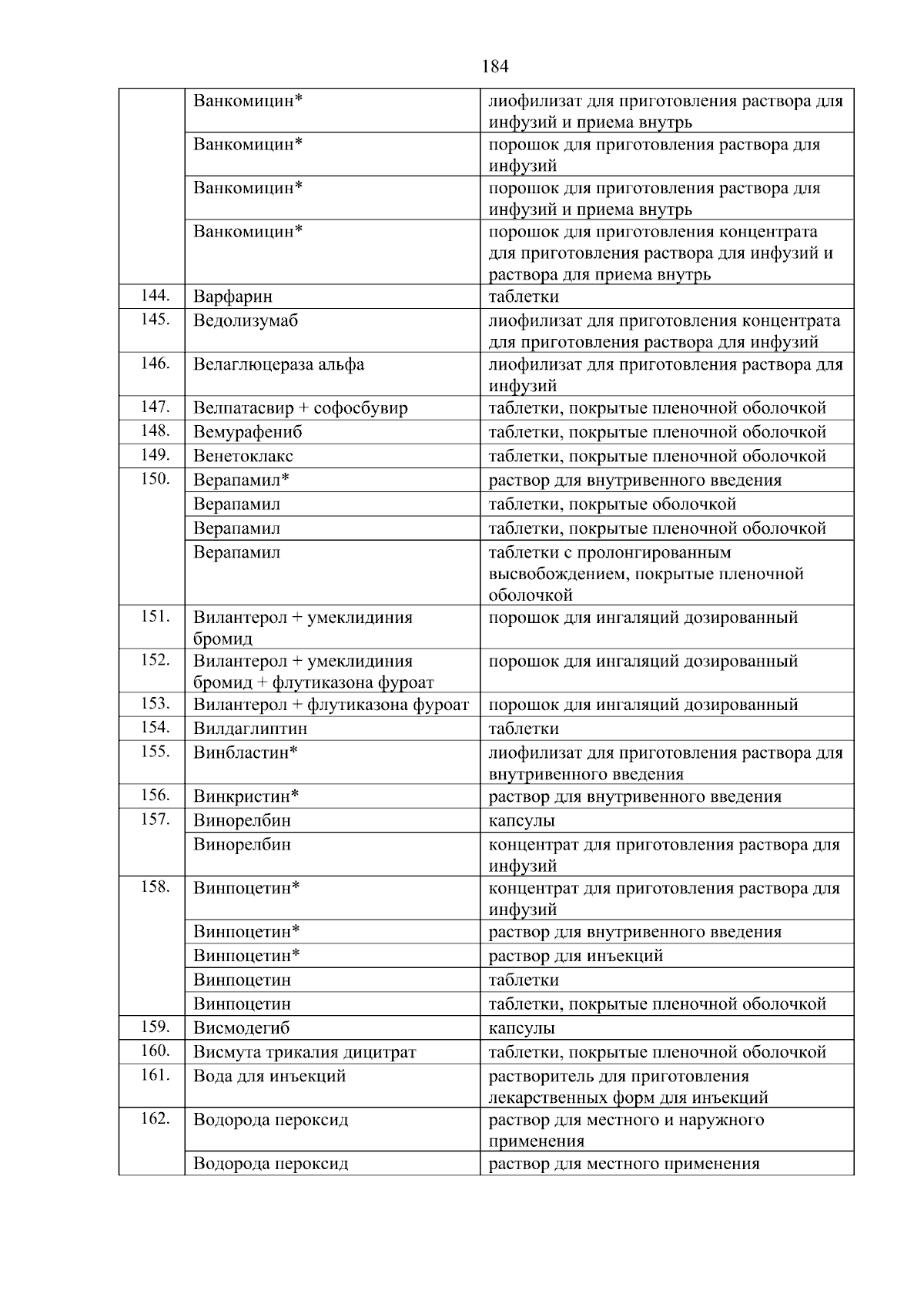 184

|  |  |  |
|---|---|---|
|  | Ванкомицин* | лиофилизат для приготовления раствора для инфузий и приема внутрь |
|  | Ванкомицин* | порошок для приготовления раствора для инфузий |
|  | Ванкомицин* | порошок для приготовления раствора для инфузий и приема внутрь |
|  | Ванкомицин* | порошок для приготовления концентрата для приготовления раствора для инфузий и раствора для приема внутрь |
| 144. | Варфарин | таблетки |
| 145. | Ведолизумаб | лиофилизат для приготовления концентрата для приготовления раствора для инфузий |
| 146. | Велаглюцераза альфа | лиофилизат для приготовления раствора для инфузий |
| 147. | Велпатасвир + софосбувир | таблетки, покрытые пленочной оболочкой |
| 148. | Вемурафениб | таблетки, покрытые пленочной оболочкой |
| 149. | Венетоклакс | таблетки, покрытые пленочной оболочкой |
| 150. | Верапамил* | раствор для внутривенного введения |
|  | Верапамил | таблетки, покрытые оболочкой |
|  | Верапамил | таблетки, покрытые пленочной оболочкой |
|  | Верапамил | таблетки с пролонгированным высвобождением, покрытые пленочной оболочкой |
| 151. | Вилантерол + умеклидиния бромид | порошок для ингаляций дозированный |
| 152. | Вилантерол + умеклидиния бромид + флутиказона фуроат | порошок для ингаляций дозированный |
| 153. | Вилантерол + флутиказона фуроат | порошок для ингаляций дозированный |
| 154. | Вилдаглиптин | таблетки |
| 155. | Винбластин* | лиофилизат для приготовления раствора для внутривенного введения |
| 156. | Винкристин* | раствор для внутривенного введения |
| 157. | Винорелбин | капсулы |
|  | Винорелбин | концентрат для приготовления раствора для инфузий |
| 158. | Винпоцетин* | концентрат для приготовления раствора для инфузий |
|  | Винпоцетин* | раствор для внутривенного введения |
|  | Винпоцетин* | раствор для инъекций |
|  | Винпоцетин | таблетки |
|  | Винпоцетин | таблетки, покрытые пленочной оболочкой |
| 159. | Висмодегиб | капсулы |
| 160. | Висмута трикалия дицитрат | таблетки, покрытые пленочной оболочкой |
| 161. | Вода для инъекций | растворитель для приготовления лекарственных форм для инъекций |
| 162. | Водорода пероксид | раствор для местного и наружного применения |
|  | Водорода пероксид | раствор для местного применения |